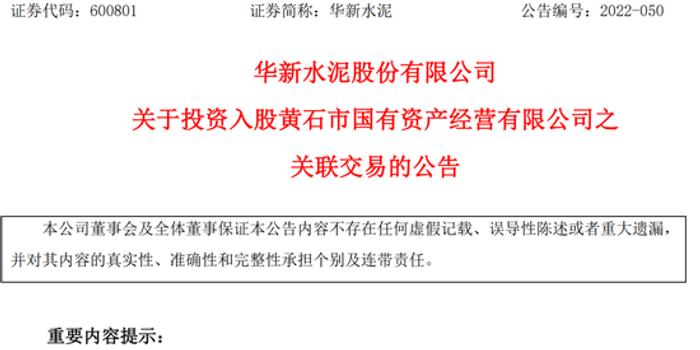 证券代码：600801　　　　证券简称：华新水泥　　　　公告编号：2022-050

华新水泥股份有限公司
关于投资入股黄石市国有资产经营有限公司之
关联交易的公告

本公司董事会及全体董事保证本公告内容不存在任何虚假记载、误导性陈述或者重大遗漏，并对其内容的真实性、准确性和完整性承担个别及连带责任。

重要内容提示：